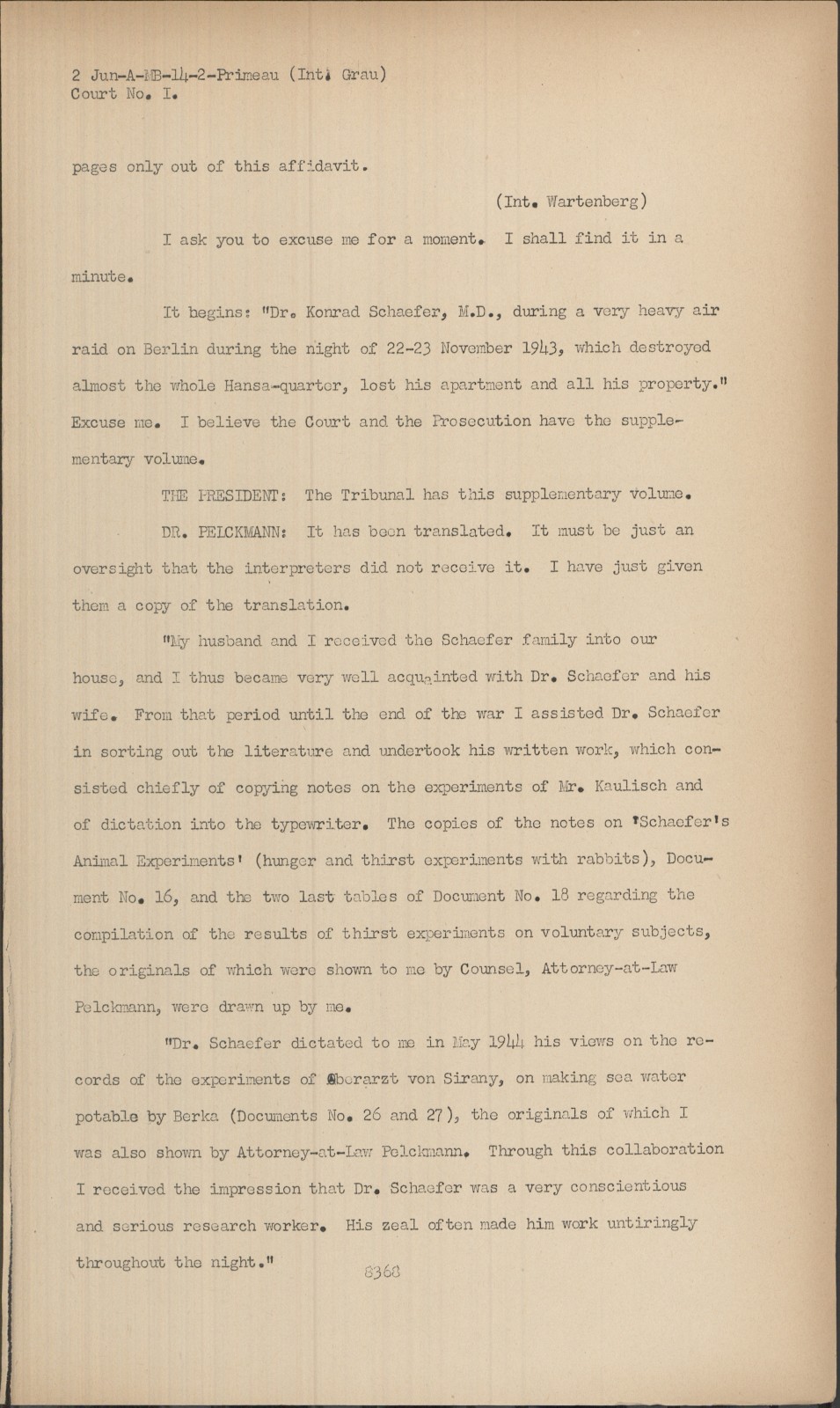 2 Jun-A-MB-14-2-Primeau (Int. Grau)
Court No. I.

pages only out of this affidavit.

(Int. Wartenberg)

I ask you to excuse me for a moment. I shall find it in a minute.

It begins: "Dr. Konrad Schaefer, M.D., during a very heavy air raid on Berlin during the night of 22-23 November 1943, which destroyed almost the whole Hansa-quarter, lost his apartment and all his property." Excuse me. I believe the Court and the Prosecution have the supplementary volume.

THE PRESIDENT: The Tribunal has this supplementary volume.

DR. PELCKMANN: It has been translated. It must be just an oversight that the interpreters did not receive it. I have just given them a copy of the translation.

"My husband and I received the Schaefer family into our house, and I thus became very well acquainted with Dr. Schaefer and his wife. From that period until the end of the war I assisted Dr. Schaefer in sorting out the literature and undertook his written work, which consisted chiefly of copying notes on the experiments of Mr. Kaulisch and of dictation into the typewriter. The copies of the notes on 'Schaefer's Animal Experiments' (hunger and thirst experiments with rabbits), Document No. 16, and the two last tables of Document No. 18 regarding the compilation of the results of thirst experiments on voluntary subjects, the originals of which were shown to me by Counsel, Attorney-at-Law Pelckmann, were drawn up by me.

"Dr. Schaefer dictated to me in May 1944 his views on the records of the experiments of Oberarzt von Sirany, on making sea water potable by Berka (Documents No. 26 and 27), the originals of which I was also shown by Attorney-at-Law Pelckmann. Through this collaboration I received the impression that Dr. Schaefer was a very conscientious and serious research worker. His zeal often made him work untiringly throughout the night."

8368